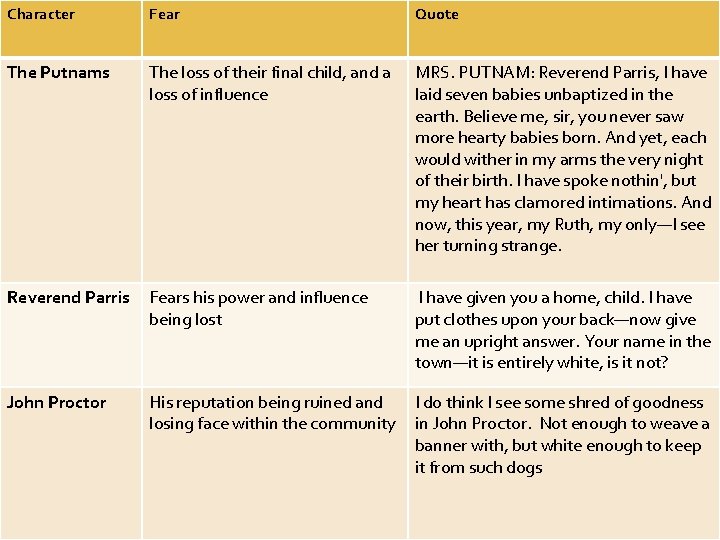 | Character | Fear | Quote |
|---|---|---|
| The Putnams | The loss of their final child, and a loss of influence | MRS. PUTNAM: Reverend Parris, I have laid seven babies unbaptized in the earth. Believe me, sir, you never saw more hearty babies born. And yet, each would wither in my arms the very night of their birth. I have spoke nothin', but my heart has clamored intimations. And now, this year, my Ruth, my only—I see her turning strange. |
| Reverend Parris | Fears his power and influence being lost | I have given you a home, child. I have put clothes upon your back—now give me an upright answer. Your name in the town—it is entirely white, is it not? |
| John Proctor | His reputation being ruined and losing face within the community | I do think I see some shred of goodness in John Proctor. Not enough to weave a banner with, but white enough to keep it from such dogs |